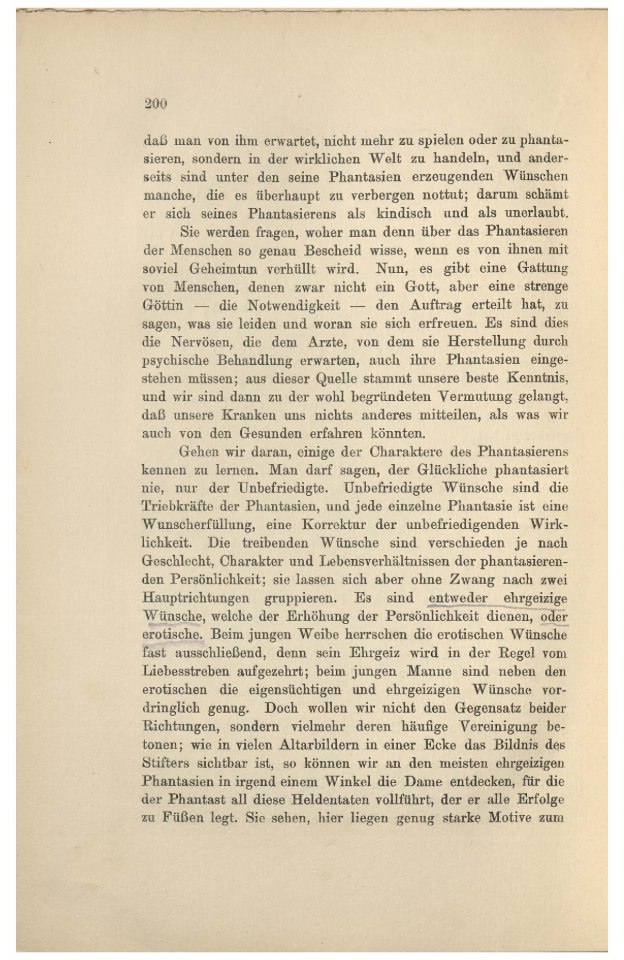 200

daß man von ihm erwartet, nicht mehr zu spielen oder zu phantasieren, sondern in der wirklichen Welt zu handeln, und anderseits sind unter den seine Phantasien erzeugenden Wünschen manche, die es überhaupt zu verbergen nottut; darum schämt er sich seines Phantasierens als kindisch und als unerlaubt.

Sie werden fragen, woher man denn über das Phantasieren der Menschen so genau Bescheid wisse, wenn es von ihnen mit soviel Geheimtun verhüllt wird. Nun, es gibt eine Gattung von Menschen, denen zwar nicht ein Gott, aber eine strenge Göttin — die Notwendigkeit — den Auftrag erteilt hat, zu sagen, was sie leiden und woran sie sich erfreuen. Es sind dies die Nervösen, die dem Arzte, von dem sie Herstellung durch psychische Behandlung erwarten, auch ihre Phantasien eingestehen müssen; aus dieser Quelle stammt unsere beste Kenntnis, und wir sind dann zu der wohl begründeten Vermutung gelangt, daß unsere Kranken uns nichts anderes mitteilen, als was wir auch von den Gesunden erfahren könnten.

Gehen wir daran, einige der Charaktere des Phantasierens kennen zu lernen. Man darf sagen, der Glückliche phantasiert nie, nur der Unbefriedigte. Unbefriedigte Wünsche sind die Triebkräfte der Phantasien, und jede einzelne Phantasie ist eine Wunscherfüllung, eine Korrektur der unbefriedigenden Wirklichkeit. Die treibenden Wünsche sind verschieden je nach Geschlecht, Charakter und Lebensverhältnissen der phantasierenden Persönlichkeit; sie lassen sich aber ohne Zwang nach zwei Hauptrichtungen gruppieren. Es sind entweder ehrgeizige Wünsche, welche der Erhöhung der Persönlichkeit dienen, oder erotische. Beim jungen Weibe herrschen die erotischen Wünsche fast ausschließend, denn sein Ehrgeiz wird in der Regel vom Liebesstreben aufgezehrt; beim jungen Manne sind neben den erotischen die eigensüchtigen und ehrgeizigen Wünsche vordringlich genug. Doch wollen wir nicht den Gegensatz beider Richtungen, sondern vielmehr deren häufige Vereinigung betonen; wie in vielen Altarbildern in einer Ecke das Bildnis des Stifters sichtbar ist, so können wir an den meisten ehrgeizigen Phantasien in irgend einem Winkel die Dame entdecken, für die der Phantast all diese Heldentaten vollführt, der er alle Erfolge zu Füßen legt. Sie sehen, hier liegen genug starke Motive zum